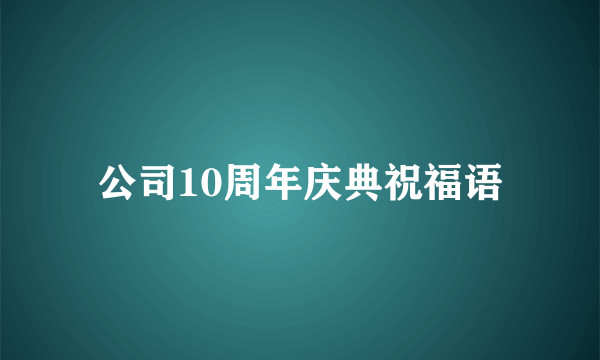 公司10周年庆典祝福语